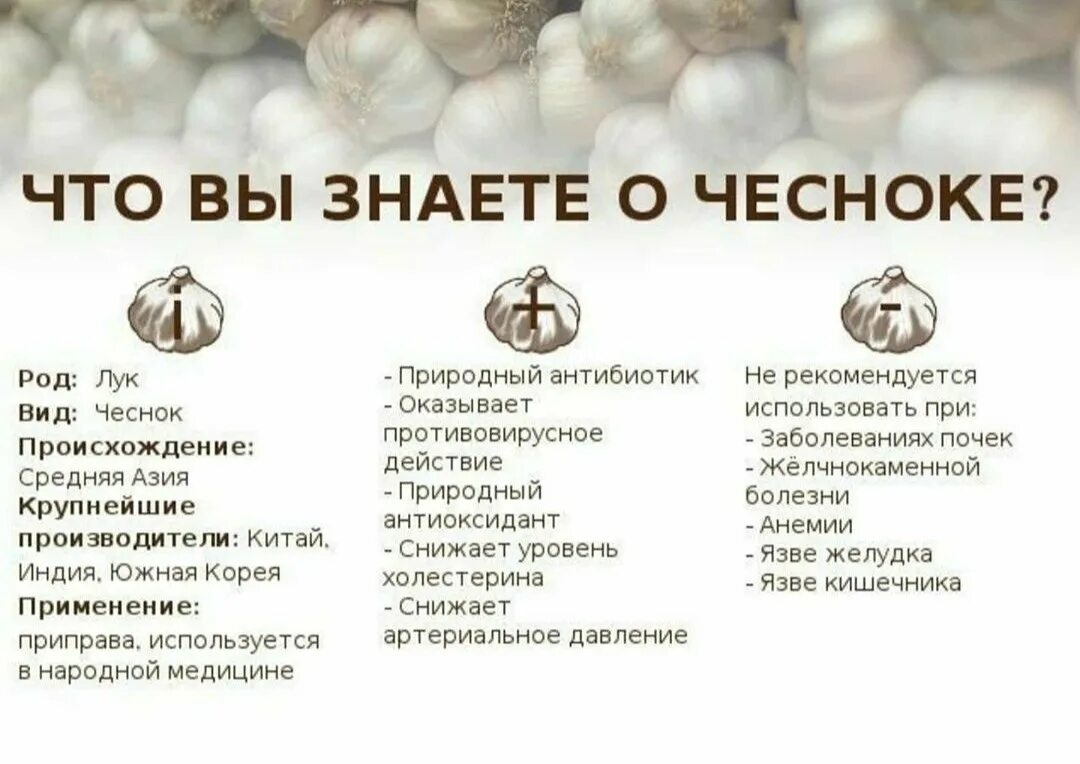 ЧТО ВЫ ЗНАЕТЕ О ЧЕСНОКЕ?

i

Род: Лук
Вид: Чеснок
Происхождение: Средняя Азия
Крупнейшие производители: Китай, Индия, Южная Корея
Применение: приправа, используется в народной медицине

+

- Природный антибиотик
- Оказывает противовирусное действие
- Природный антиоксидант
- Снижает уровень холестерина
- Снижает артериальное давление

-

Не рекомендуется использовать при:
- Заболеваниях почек
- Жёлчнокаменной болезни
- Анемии
- Язве желудка
- Язве кишечника